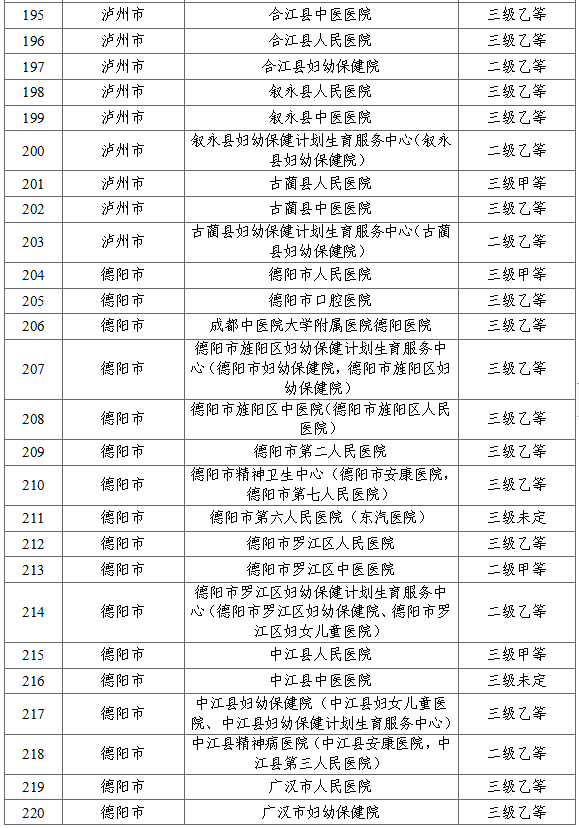 | 195 | 泸州市 | 合江县中医医院 | 三级乙等 |
|---|---|---|---|
| 196 | 泸州市 | 合江县人民医院 | 三级乙等 |
| 197 | 泸州市 | 合江县妇幼保健院 | 二级乙等 |
| 198 | 泸州市 | 叙永县人民医院 | 三级乙等 |
| 199 | 泸州市 | 叙永县中医医院 | 三级乙等 |
| 200 | 泸州市 | 叙永县妇幼保健计划生育服务中心（叙永县妇幼保健院） | 二级乙等 |
| 201 | 泸州市 | 古蔺县人民医院 | 三级甲等 |
| 202 | 泸州市 | 古蔺县中医医院 | 三级乙等 |
| 203 | 泸州市 | 古蔺县妇幼保健计划生育服务中心（古蔺县妇幼保健院） | 二级乙等 |
| 204 | 德阳市 | 德阳市人民医院 | 三级甲等 |
| 205 | 德阳市 | 德阳市口腔医院 | 三级乙等 |
| 206 | 德阳市 | 成都中医院大学附属医院德阳医院 | 三级乙等 |
| 207 | 德阳市 | 德阳市旌阳区妇幼保健计划生育服务中心（德阳市妇幼保健院，德阳市旌阳区妇幼保健院） | 三级乙等 |
| 208 | 德阳市 | 德阳市旌阳区中医院（德阳市旌阳区人民医院） | 三级乙等 |
| 209 | 德阳市 | 德阳市第二人民医院 | 三级乙等 |
| 210 | 德阳市 | 德阳市精神卫生中心（德阳市安康医院，德阳市第七人民医院） | 三级乙等 |
| 211 | 德阳市 | 德阳市第六人民医院（东汽医院） | 三级未定 |
| 212 | 德阳市 | 德阳市罗江区人民医院 | 三级乙等 |
| 213 | 德阳市 | 德阳市罗江区中医医院 | 二级甲等 |
| 214 | 德阳市 | 德阳市罗江区妇幼保健计划生育服务中心（德阳市罗江区妇幼保健院、德阳市罗江区妇女儿童医院） | 二级乙等 |
| 215 | 德阳市 | 中江县人民医院 | 三级甲等 |
| 216 | 德阳市 | 中江县中医医院 | 三级未定 |
| 217 | 德阳市 | 中江县妇幼保健院（中江县妇女儿童医院、中江县妇幼保健计划生育服务中心） | 三级乙等 |
| 218 | 德阳市 | 中江县精神病医院（中江县安康医院，中江县第三人民医院） | 二级乙等 |
| 219 | 德阳市 | 广汉市人民医院 | 三级乙等 |
| 220 | 德阳市 | 广汉市妇幼保健院 | 三级乙等 |